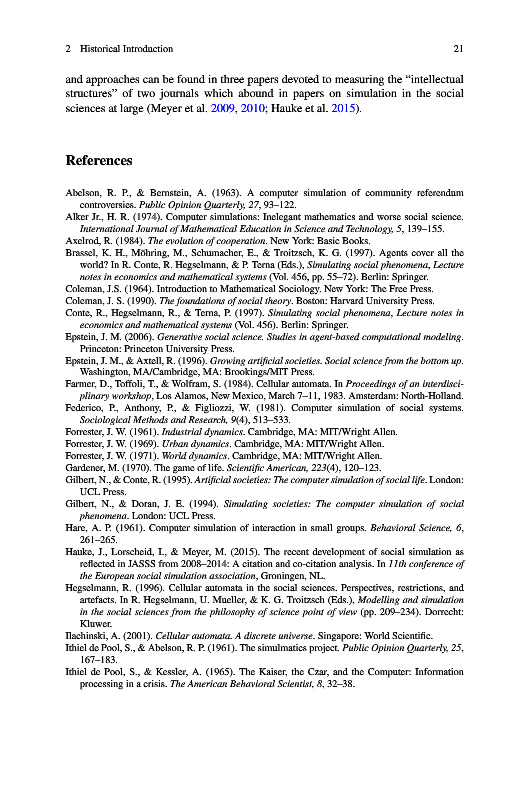 2 Historical Introduction 21

and approaches can be found in three papers devoted to measuring the "intellectual structures" of two journals which abound in papers on simulation in the social sciences at large (Meyer et al. 2009, 2010; Hauke et al. 2015).

References

Abelson, R. P., & Bernstein, A. (1963). A computer simulation of community referendum controversies. Public Opinion Quarterly, 27, 93–122.
Alker Jr., H. R. (1974). Computer simulations: Inelegant mathematics and worse social science. International Journal of Mathematical Education in Science and Technology, 5, 139–155.
Axelrod, R. (1984). The evolution of cooperation. New York: Basic Books.
Brassel, K. H., Möhring, M., Schumacher, E., & Troitzsch, K. G. (1997). Agents cover all the world? In R. Conte, R. Hegselmann, & P. Terna (Eds.), Simulating social phenomena, Lecture notes in economics and mathematical systems (Vol. 456, pp. 55–72). Berlin: Springer.
Coleman, J.S. (1964). Introduction to Mathematical Sociology. New York: The Free Press.
Coleman, J. S. (1990). The foundations of social theory. Boston: Harvard University Press.
Conte, R., Hegselmann, R., & Terna, P. (1997). Simulating social phenomena, Lecture notes in economics and mathematical systems (Vol. 456). Berlin: Springer.
Epstein, J. M. (2006). Generative social science. Studies in agent-based computational modeling. Princeton: Princeton University Press.
Epstein, J. M., & Axtell, R. (1996). Growing artificial societies. Social science from the bottom up. Washington, MA/Cambridge, MA: Brookings/MIT Press.
Farmer, D., Toffoli, T., & Wolfram, S. (1984). Cellular automata. In Proceedings of an interdisciplinary workshop, Los Alamos, New Mexico, March 7–11, 1983. Amsterdam: North-Holland.
Federico, P., Anthony, P., & Figliozzi, W. (1981). Computer simulation of social systems. Sociological Methods and Research, 9(4), 513–533.
Forrester, J. W. (1961). Industrial dynamics. Cambridge, MA: MIT/Wright Allen.
Forrester, J. W. (1969). Urban dynamics. Cambridge, MA: MIT/Wright Allen.
Forrester, J. W. (1971). World dynamics. Cambridge, MA: MIT/Wright Allen.
Gardener, M. (1970). The game of life. Scientific American, 223(4), 120–123.
Gilbert, N., & Conte, R. (1995). Artificial societies: The computer simulation of social life. London: UCL Press.
Gilbert, N., & Doran, J. E. (1994). Simulating societies: The computer simulation of social phenomena. London: UCL Press.
Hare, A. P. (1961). Computer simulation of interaction in small groups. Behavioral Science, 6, 261–265.
Hauke, J., Lorscheid, I., & Meyer, M. (2015). The recent development of social simulation as reflected in JASSS from 2008–2014: A citation and co-citation analysis. In 11th conference of the European social simulation association, Groningen, NL.
Hegselmann, R. (1996). Cellular automata in the social sciences. Perspectives, restrictions, and artefacts. In R. Hegselmann, U. Mueller, & K. G. Troitzsch (Eds.), Modelling and simulation in the social sciences from the philosophy of science point of view (pp. 209–234). Dorrecht: Kluwer.
Ilachinski, A. (2001). Cellular automata. A discrete universe. Singapore: World Scientific.
Ithiel de Pool, S., & Abelson, R. P. (1961). The simulmatics project. Public Opinion Quarterly, 25, 167–183.
Ithiel de Pool, S., & Kessler, A. (1965). The Kaiser, the Czar, and the Computer: Information processing in a crisis. The American Behavioral Scientist, 8, 32–38.